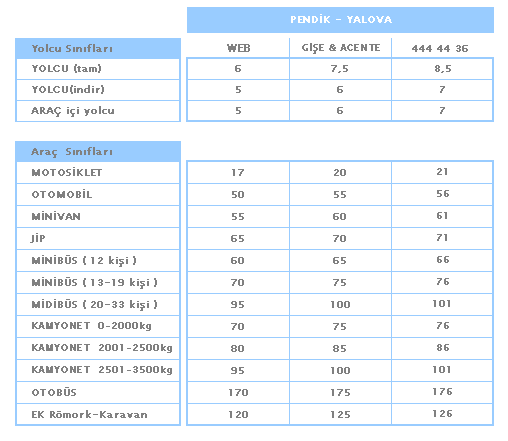 PENDİK - YALOVA

| Yolcu Sınıfları | WEB | GİŞE & ACENTE | 444 44 36 |
|---|---|---|---|
| YOLCU (tam) | 6 | 7,5 | 8,5 |
| YOLCU(indir) | 5 | 6 | 7 |
| ARAÇ içi yolcu | 5 | 6 | 7 |

| Araç Sınıfları | | | |
|---|---|---|---|
| MOTOSİKLET | 17 | 20 | 21 |
| OTOMOBİL | 50 | 55 | 56 |
| MİNİVAN | 55 | 60 | 61 |
| JİP | 65 | 70 | 71 |
| MİNİBÜS ( 12 kişi ) | 60 | 65 | 66 |
| MİNİBÜS ( 13-19 kişi ) | 70 | 75 | 76 |
| MİDİBÜS ( 20-33 kişi ) | 95 | 100 | 101 |
| KAMYONET 0-2000kg | 70 | 75 | 76 |
| KAMYONET 2001-2500kg | 80 | 85 | 86 |
| KAMYONET 2501-3500kg | 95 | 100 | 101 |
| OTOBÜS | 170 | 175 | 176 |
| EK Römork-Karavan | 120 | 125 | 126 |